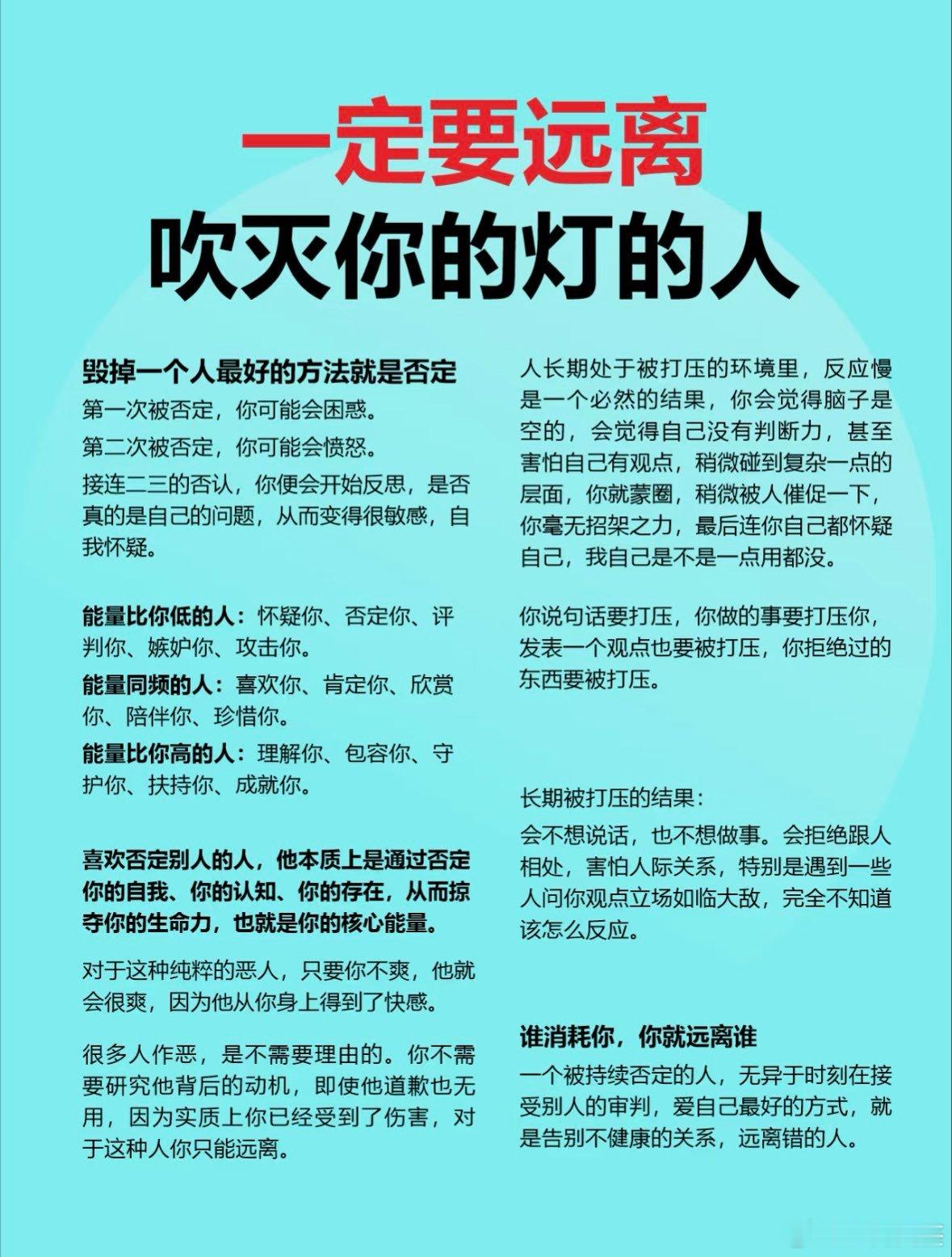 一定要远离
吹灭你的灯的人

毁掉一个人最好的方法就是否定
第一次被否定，你可能会困惑。
第二次被否定，你可能会愤怒。
接连二三的否认，你便会开始反思，是否真的是自己的问题，从而变得很敏感，自我怀疑。

能量比你低的人：怀疑你、否定你、评判你、嫉妒你、攻击你。
能量同频的人：喜欢你、肯定你、欣赏你、陪伴你、珍惜你。
能量比你高的人：理解你、包容你、守护你、扶持你、成就你。

喜欢否定别人的人，他本质上是通过否定你的自我、你的认知、你的存在，从而掠夺你的生命力，也就是你的核心能量。

对于这种纯粹的恶人，只要你不爽，他就会很爽，因为他从你身上得到了快感。

很多人作恶，是不需要理由的。你不需要研究他背后的动机，即使他道歉也无用，因为实质上你已经受到了伤害，对于这种人你只能远离。

人长期处于被打压的环境里，反应慢是一个必然的结果，你会觉得脑子是空的，会觉得自己没有判断力，甚至害怕自己有观点，稍微碰到复杂一点的层面，你就蒙圈，稍微被人催促一下，你毫无招架之力，最后连你自己都怀疑自己，我自己是不是一点用都没。

你说句话要打压，你做的事要打压你，发表一个观点也要被打压，你拒绝过的东西要被打压。

长期被打压的结果：
会不想说话，也不想做事。会拒绝跟人相处，害怕人际关系，特别是遇到一些人问你观点立场如临大敌，完全不知道该怎么反应。

谁消耗你，你就远离谁
一个被持续否定的人，无异于时刻在接受别人的审判，爱自己最好的方式，就是告别不健康的关系，远离错的人。